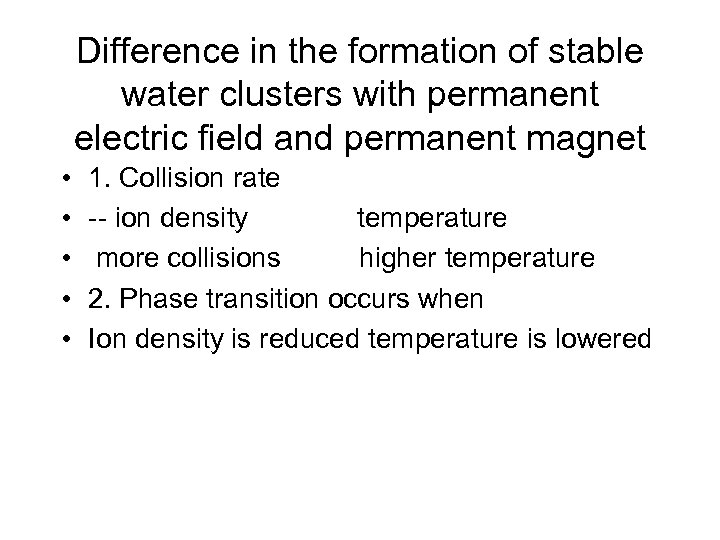 Difference in the formation of stable water clusters with permanent electric field and permanent magnet

• 1. Collision rate
• -- ion density temperature
• more collisions higher temperature
• 2. Phase transition occurs when
• Ion density is reduced temperature is lowered